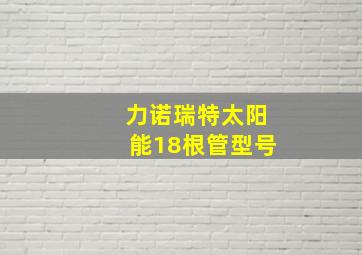 力诺瑞特太阳能18根管型号